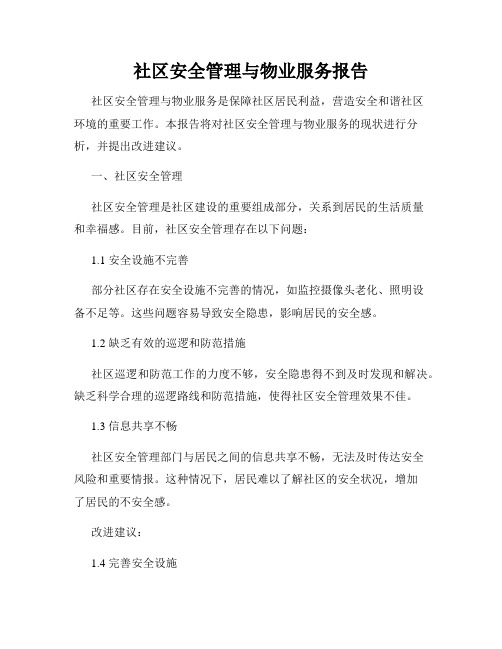 社区安全管理与物业服务报告

社区安全管理与物业服务是保障社区居民利益，营造安全和谐社区环境的重要工作。本报告将对社区安全管理与物业服务的现状进行分析，并提出改进建议。

一、社区安全管理

社区安全管理是社区建设的重要组成部分，关系到居民的生活质量和幸福感。目前，社区安全管理存在以下问题：

1.1 安全设施不完善

部分社区存在安全设施不完善的情况，如监控摄像头老化、照明设备不足等。这些问题容易导致安全隐患，影响居民的安全感。

1.2 缺乏有效的巡逻和防范措施

社区巡逻和防范工作的力度不够，安全隐患得不到及时发现和解决。缺乏科学合理的巡逻路线和防范措施，使得社区安全管理效果不佳。

1.3 信息共享不畅

社区安全管理部门与居民之间的信息共享不畅，无法及时传达安全风险和重要情报。这种情况下，居民难以了解社区的安全状况，增加了居民的不安全感。

改进建议：

1.4 完善安全设施